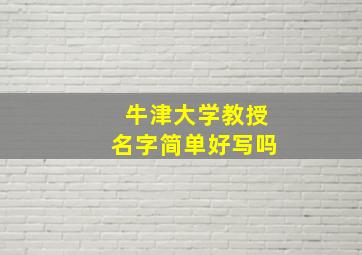 牛津大学教授
名字简单好写吗